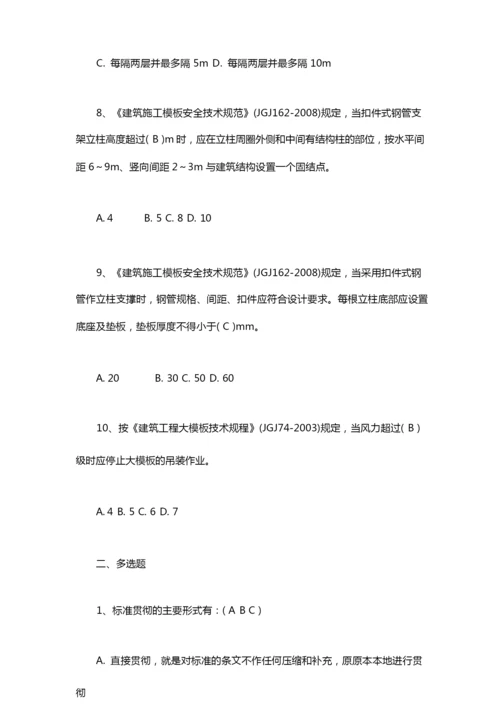 C. 每隔两层并最多隔 5m D. 每隔两层并最多隔 10m

8、《建筑施工模板安全技术规范》(JGJ162-2008)规定，当扣件式钢管支架立柱高度超过( B )m 时，应在立柱周圈外侧和中间有结构柱的部位，按水平间距 6～9m、竖向间距 2～3m 与建筑结构设置一个固结点。

A. 4 B. 5 C. 8 D. 10

9、《建筑施工模板安全技术规范》(JGJ162-2008)规定，当采用扣件式钢管作立柱支撑时，钢管规格、间距、扣件应符合设计要求。每根立柱底部应设置底座及垫板，垫板厚度不得小于( C )mm。

A. 20 B. 30 C. 50 D. 60

10、按《建筑工程大模板技术规程》(JGJ74-2003)规定，当风力超过( B )级时应停止大模板的吊装作业。

A. 4 B. 5 C. 6 D. 7

二、多选题

1、标准贯彻的主要形式有：( A B C )

A. 直接贯彻，就是对标准的条文不作任何压缩和补充，原原本本地进行贯彻